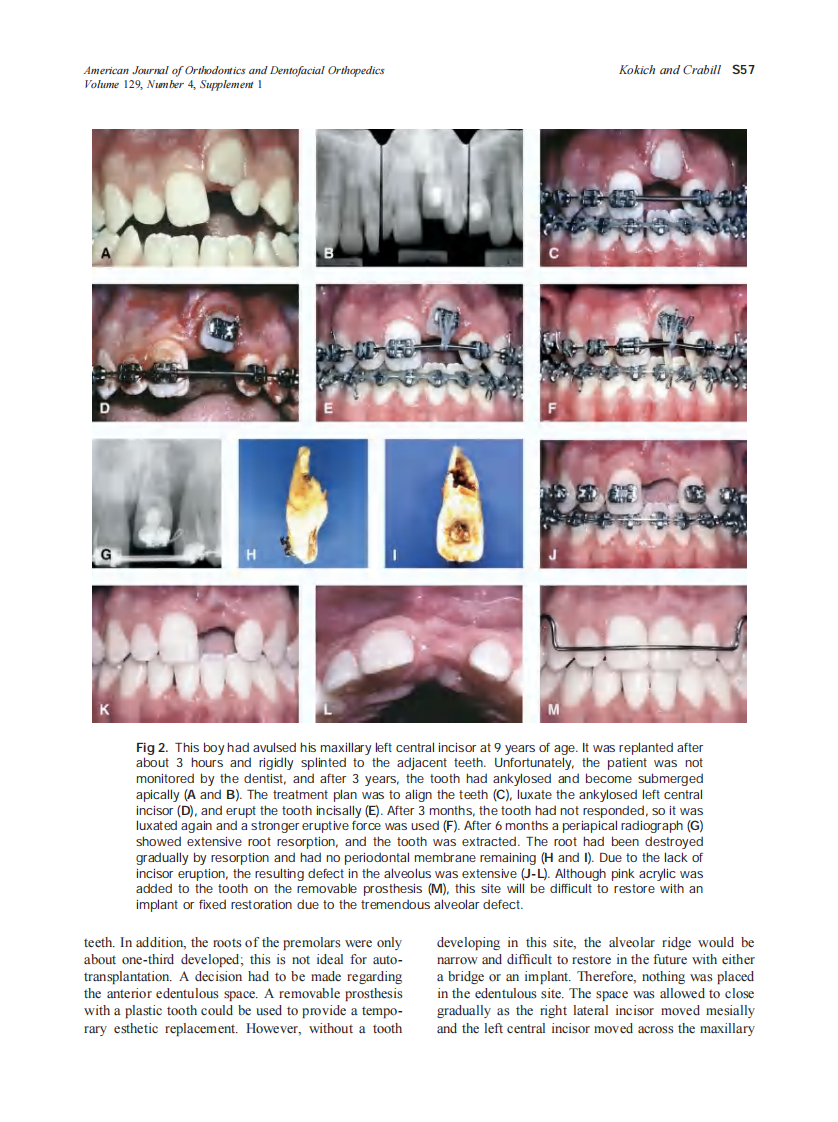 American Journal of Orthodontics and Dentofacial Orthopedics
Volume 129, Number 4, Supplement 1

Kokich and Crabill S57

A

B

C

D

E

F

G

H

I

J

K

L

M

Fig 2. This boy had avulsed his maxillary left central incisor at 9 years of age. It was replanted after about 3 hours and rigidly splinted to the adjacent teeth. Unfortunately, the patient was not monitored by the dentist, and after 3 years, the tooth had ankylosed and become submerged apically (A and B). The treatment plan was to align the teeth (C), luxate the ankylosed left central incisor (D), and erupt the tooth incisally (E). After 3 months, the tooth had not responded, so it was luxated again and a stronger eruptive force was used (F). After 6 months a periapical radiograph (G) showed extensive root resorption, and the tooth was extracted. The root had been destroyed gradually by resorption and had no periodontal membrane remaining (H and I). Due to the lack of incisor eruption, the resulting defect in the alveolus was extensive (J-L). Although pink acrylic was added to the tooth on the removable prosthesis (M), this site will be difficult to restore with an implant or fixed restoration due to the tremendous alveolar defect.

teeth. In addition, the roots of the premolars were only about one-third developed; this is not ideal for autotransplantation. A decision had to be made regarding the anterior edentulous space. A removable prosthesis with a plastic tooth could be used to provide a temporary esthetic replacement. However, without a tooth

developing in this site, the alveolar ridge would be narrow and difficult to restore in the future with either a bridge or an implant. Therefore, nothing was placed in the edentulous site. The space was allowed to close gradually as the right lateral incisor moved mesially and the left central incisor moved across the maxillary